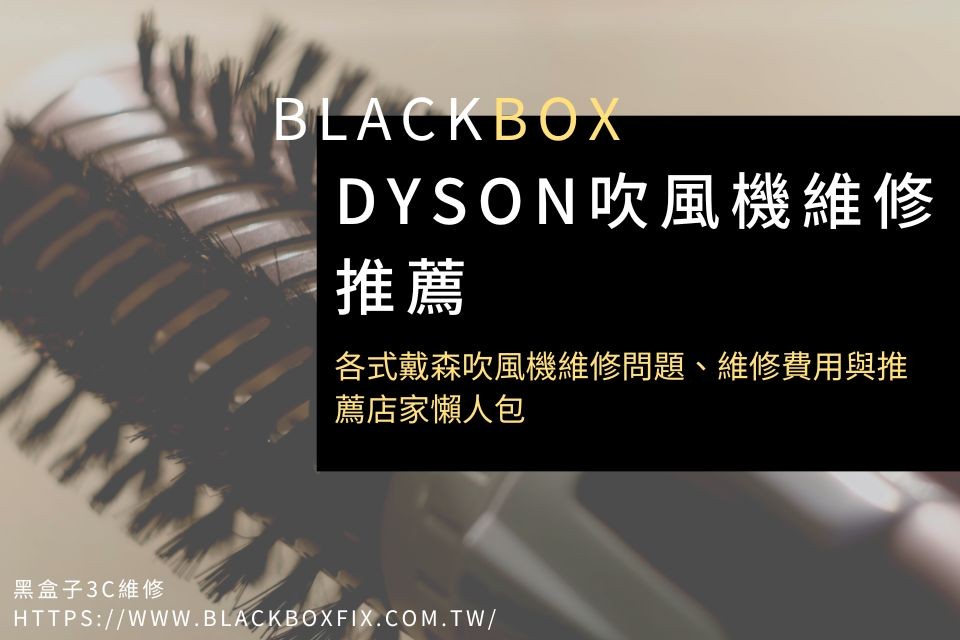 BLACKBOX

DYSON吹風機維修推薦

各式戴森吹風機維修問題、維修費用與推薦店家懶人包

黑盒子3C維修
HTTPS://WWW.BLACKBOXFIX.COM.TW/